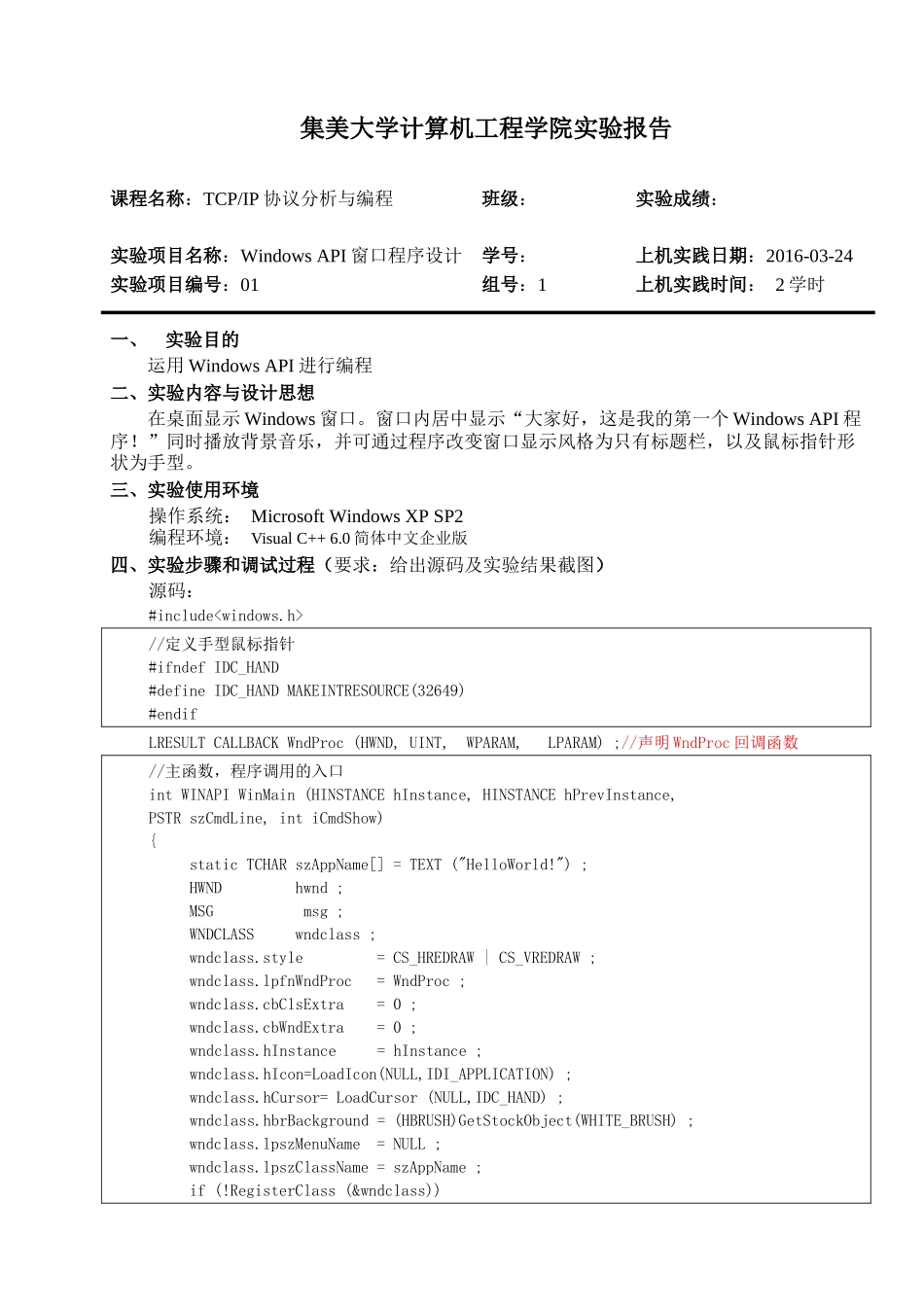 集美大学计算机工程学院实验报告

课程名称：TCP/IP 协议分析与编程　　班级：　　实验成绩：

实验项目名称：Windows API 窗口程序设计　　学号：　　上机实践日期：2016-03-24
实验项目编号：01　　组号：1　　上机实践时间：　2 学时

一、　实验目的
运用 Windows API 进行编程
二、实验内容与设计思想
在桌面显示 Windows 窗口。窗口内居中显示“大家好，这是我的第一个 Windows API 程序！”同时播放背景音乐，并可通过程序改变窗口显示风格为只有标题栏，以及鼠标指针形状为手型。
三、实验使用环境
操作系统：　Microsoft Windows XP SP2
编程环境：　Visual C++ 6.0 简体中文企业版
四、实验步骤和调试过程（要求：给出源码及实验结果截图）
源码：
#include<windows.h>

//定义手型鼠标指针
#ifndef IDC_HAND
#define IDC_HAND MAKEINTRESOURCE(32649)
#endif

LRESULT CALLBACK WndProc (HWND, UINT, WPARAM, LPARAM) ;//声明 WndProc 回调函数

//主函数，程序调用的入口
int WINAPI WinMain (HINSTANCE hInstance, HINSTANCE hPrevInstance,
PSTR szCmdLine, int iCmdShow)
{
static TCHAR szAppName[] = TEXT ("HelloWorld!") ;
HWND hwnd ;
MSG msg ;
WNDCLASS wndclass ;
wndclass.style = CS_HREDRAW | CS_VREDRAW ;
wndclass.lpfnWndProc = WndProc ;
wndclass.cbClsExtra = 0 ;
wndclass.cbWndExtra = 0 ;
wndclass.hInstance = hInstance ;
wndclass.hIcon=LoadIcon(NULL,IDI_APPLICATION) ;
wndclass.hCursor= LoadCursor (NULL,IDC_HAND) ;
wndclass.hbrBackground = (HBRUSH)GetStockObject(WHITE_BRUSH) ;
wndclass.lpszMenuName = NULL ;
wndclass.lpszClassName = szAppName ;
if (!RegisterClass (&wndclass))